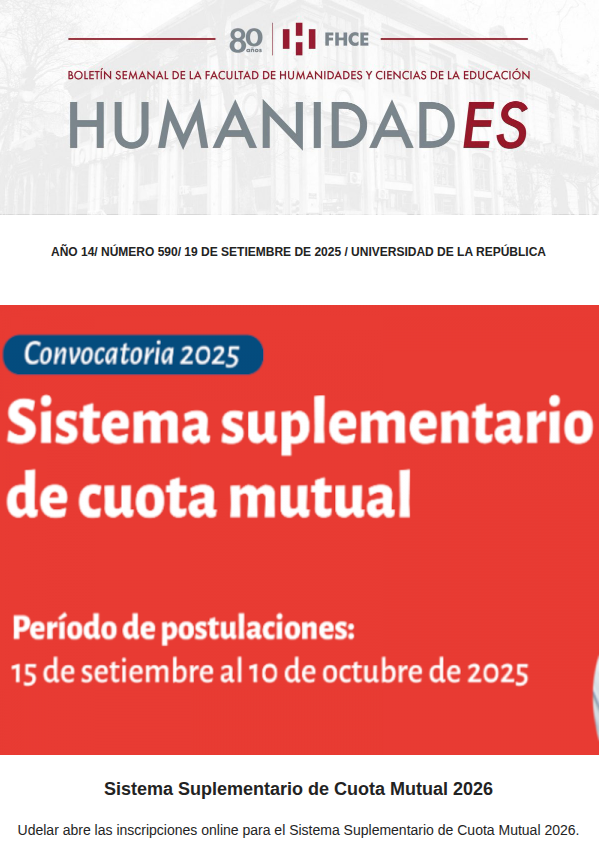 80 años FHCE

BOLETÍN SEMANAL DE LA FACULTAD DE HUMANIDADES Y CIENCIAS DE LA EDUCACIÓN

HUMANIDADES

AÑO 14/ NÚMERO 590/ 19 DE SETIEMBRE DE 2025 / UNIVERSIDAD DE LA REPÚBLICA

Convocatoria 2025

Sistema suplementario de cuota mutual

Período de postulaciones:
15 de setiembre al 10 de octubre de 2025

Sistema Suplementario de Cuota Mutual 2026

Udelar abre las inscripciones online para el Sistema Suplementario de Cuota Mutual 2026.